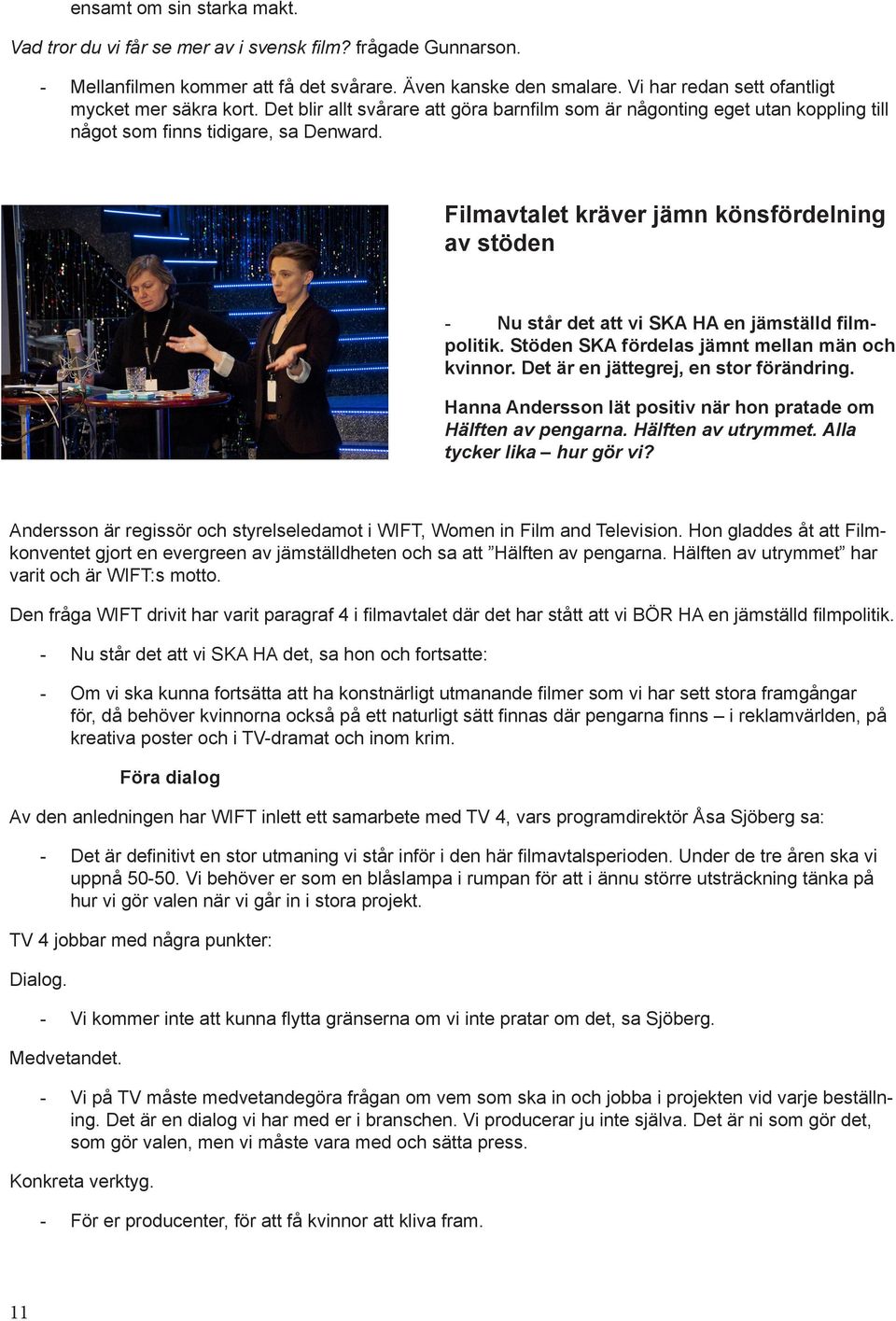 ensamt om sin starka makt.

Vad tror du vi får se mer av i svensk film? frågade Gunnarson.

- Mellanfilmen kommer att få det svårare. Även kanske den smalare. Vi har redan sett ofantligt mycket mer säkra kort. Det blir allt svårare att göra barnfilm som är någonting eget utan koppling till något som finns tidigare, sa Denward.

Filmavtalet kräver jämn könsfördelning av stöden

- Nu står det att vi SKA HA en jämställd filmpolitik. Stöden SKA fördelas jämnt mellan män och kvinnor. Det är en jättegrej, en stor förändring.

Hanna Andersson lät positiv när hon pratade om Hälften av pengarna. Hälften av utrymmet. Alla tycker lika – hur gör vi?

Andersson är regissör och styrelseledamot i WIFT, Women in Film and Television. Hon gladdes åt att Filmkonventet gjort en evergreen av jämställdheten och sa att ”Hälften av pengarna. Hälften av utrymmet” har varit och är WIFT:s motto.

Den fråga WIFT drivit har varit paragraf 4 i filmavtalet där det har stått att vi BÖR HA en jämställd filmpolitik.

- Nu står det att vi SKA HA det, sa hon och fortsatte:

- Om vi ska kunna fortsätta att ha konstnärligt utmanande filmer som vi har sett stora framgångar för, då behöver kvinnorna också på ett naturligt sätt finnas där pengarna finns – i reklamvärlden, på kreativa poster och i TV-dramat och inom krim.

Föra dialog

Av den anledningen har WIFT inlett ett samarbete med TV 4, vars programdirektör Åsa Sjöberg sa:

- Det är definitivt en stor utmaning vi står inför i den här filmavtalsperioden. Under de tre åren ska vi uppnå 50-50. Vi behöver er som en blåslampa i rumpan för att i ännu större utsträckning tänka på hur vi gör valen när vi går in i stora projekt.

TV 4 jobbar med några punkter:

Dialog.

- Vi kommer inte att kunna flytta gränserna om vi inte pratar om det, sa Sjöberg.

Medvetandet.

- Vi på TV måste medvetandegöra frågan om vem som ska in och jobba i projekten vid varje beställning. Det är en dialog vi har med er i branschen. Vi producerar ju inte själva. Det är ni som gör det, som gör valen, men vi måste vara med och sätta press.

Konkreta verktyg.

- För er producenter, för att få kvinnor att kliva fram.

11